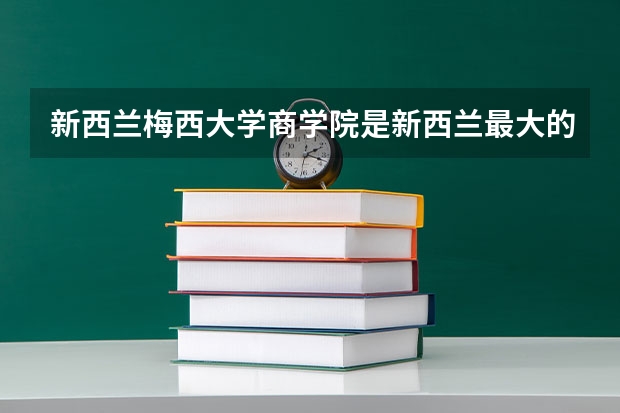 新西兰梅西大学商学院是新西兰最大的